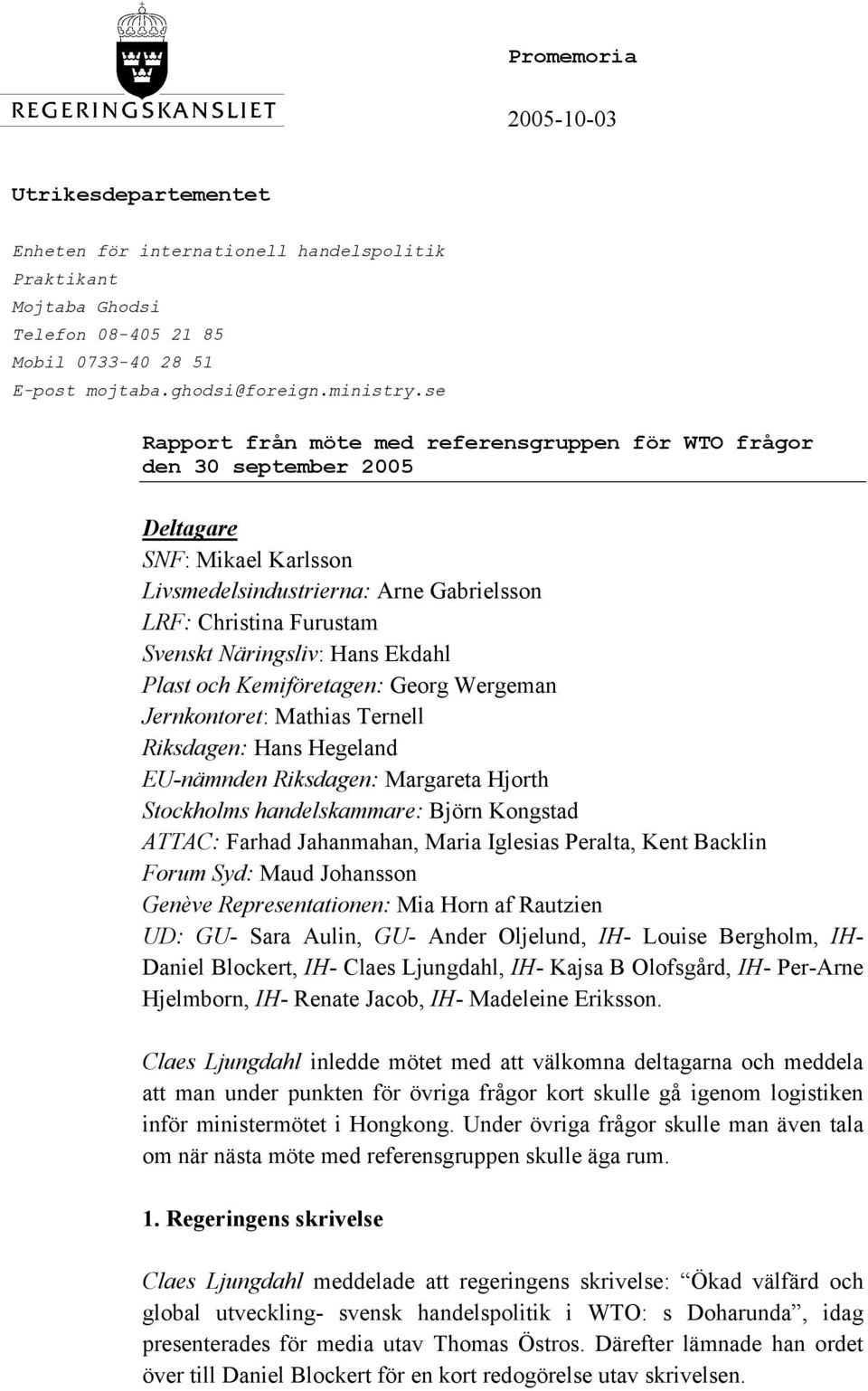 REGERINGSKANSLIET

Promemoria

2005-10-03

Utrikesdepartementet

Enheten för internationell handelspolitik
Praktikant
Mojtaba Ghodsi
Telefon 08-405 21 85
Mobil 0733-40 28 51
E-post mojtaba.ghodsi@foreign.ministry.se

Rapport från möte med referensgruppen för WTO frågor den 30 september 2005

Deltagare
SNF: Mikael Karlsson
Livsmedelsindustrierna: Arne Gabrielsson
LRF: Christina Furustam
Svenskt Näringsliv: Hans Ekdahl
Plast och Kemiföretagen: Georg Wergeman
Jernkontoret: Mathias Ternell
Riksdagen: Hans Hegeland
EU-nämnden Riksdagen: Margareta Hjorth
Stockholms handelskammare: Björn Kongstad
ATTAC: Farhad Jahanmahan, Maria Iglesias Peralta, Kent Backlin
Forum Syd: Maud Johansson
Genève Representationen: Mia Horn af Rautzien
UD: GU- Sara Aulin, GU- Ander Oljelund, IH- Louise Bergholm, IH- Daniel Blockert, IH- Claes Ljungdahl, IH- Kajsa B Olofsgård, IH- Per-Arne Hjelmborn, IH- Renate Jacob, IH- Madeleine Eriksson.

Claes Ljungdahl inledde mötet med att välkomna deltagarna och meddela att man under punkten för övriga frågor kort skulle gå igenom logistiken inför ministermötet i Hongkong. Under övriga frågor skulle man även tala om när nästa möte med referensgruppen skulle äga rum.

1. Regeringens skrivelse

Claes Ljungdahl meddelade att regeringens skrivelse: "Ökad välfärd och global utveckling- svensk handelspolitik i WTO: s Doharunda", idag presenterades för media utav Thomas Östros. Därefter lämnade han ordet över till Daniel Blockert för en kort redogörelse utav skrivelsen.